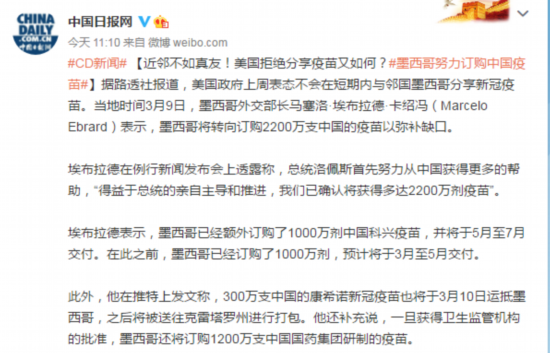 CHINA DAILY .COM.CN 中国日报网

中国日报网

今天 11:10 来自 微博 weibo.com

#CD新闻# 【近邻不如真友！美国拒绝分享疫苗又如何？#墨西哥努力订购中国疫苗#】据路透社报道，美国政府上周表态不会在短期内与邻国墨西哥分享新冠疫苗。当地时间3月9日，墨西哥外交部长马塞洛·埃布拉德·卡绍冯（Marcelo Ebrard）表示，墨西哥将转向订购2200万支中国的疫苗以弥补缺口。

埃布拉德在例行新闻发布会上透露称，总统洛佩斯首先努力从中国获得更多的帮助，“得益于总统的亲自主导和推进，我们已确认将获得多达2200万剂疫苗”。

埃布拉德表示，墨西哥已经额外订购了1000万剂中国科兴疫苗，并将于5月至7月交付。在此之前，墨西哥已经订购了1000万剂，预计将于3月至5月交付。

此外，他在推特上发文称，300万支中国的康希诺新冠疫苗也将于3月10日运抵墨西哥，之后将被送往克雷塔罗州进行打包。他还补充说，一旦获得卫生监管机构的批准，墨西哥还将订购1200万支中国国药集团研制的疫苗。